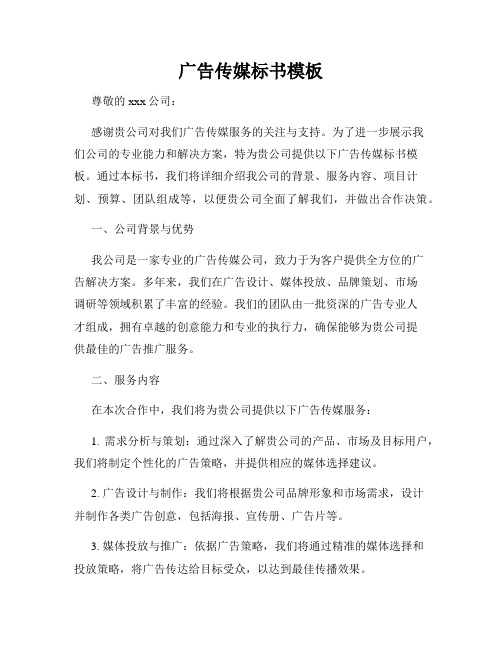 广告传媒标书模板

尊敬的 xxx 公司：

感谢贵公司对我们广告传媒服务的关注与支持。为了进一步展示我们公司的专业能力和解决方案，特为贵公司提供以下广告传媒标书模板。通过本标书，我们将详细介绍我公司的背景、服务内容、项目计划、预算、团队组成等，以便贵公司全面了解我们，并做出合作决策。

一、公司背景与优势

我公司是一家专业的广告传媒公司，致力于为客户提供全方位的广告解决方案。多年来，我们在广告设计、媒体投放、品牌策划、市场调研等领域积累了丰富的经验。我们的团队由一批资深的广告专业人才组成，拥有卓越的创意能力和专业的执行力，确保能够为贵公司提供最佳的广告推广服务。

二、服务内容

在本次合作中，我们将为贵公司提供以下广告传媒服务：

1. 需求分析与策划：通过深入了解贵公司的产品、市场及目标用户，我们将制定个性化的广告策略，并提供相应的媒体选择建议。

2. 广告设计与制作：我们将根据贵公司品牌形象和市场需求，设计并制作各类广告创意，包括海报、宣传册、广告片等。

3. 媒体投放与推广：依据广告策略，我们将通过精准的媒体选择和投放策略，将广告传达给目标受众，以达到最佳传播效果。